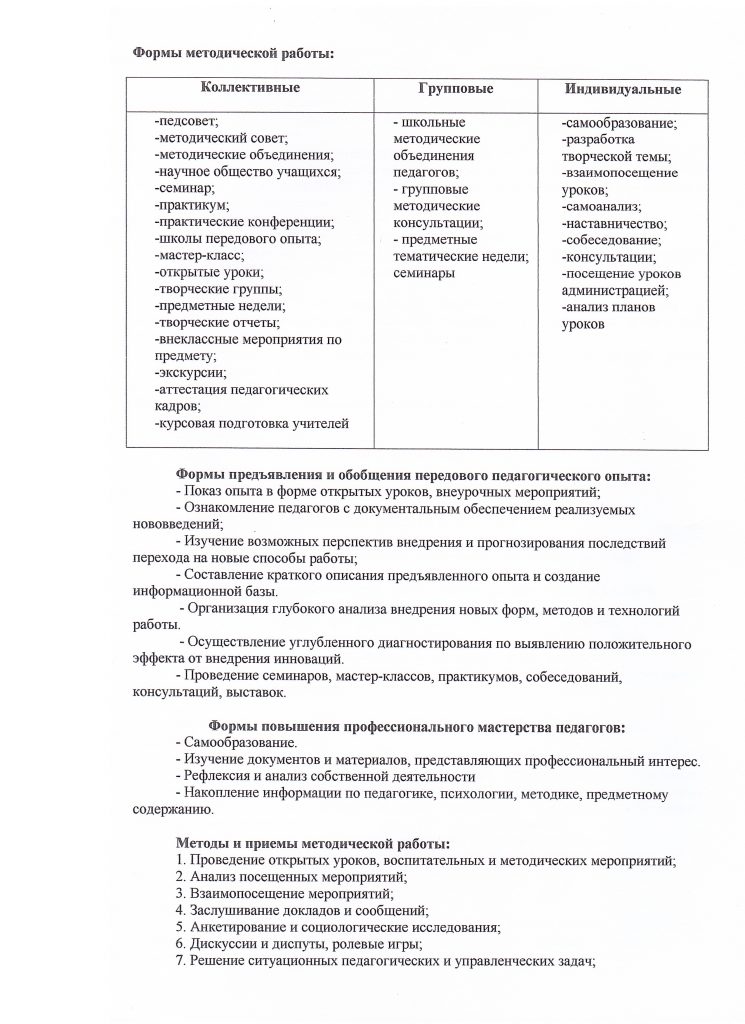 Формы методической работы:

| Коллективные | Групповые | Индивидуальные |
|---|---|---|
| -педсовет; -методический совет; -методические объединения; -научное общество учащихся; -семинар; -практикум; -практические конференции; -школы передового опыта; -мастер-класс; -открытые уроки; -творческие группы; -предметные недели; -творческие отчеты; -внеклассные мероприятия по предмету; -экскурсии; -аттестация педагогических кадров; -курсовая подготовка учителей | - школьные методические объединения педагогов; - групповые методические консультации; - предметные тематические недели; семинары | -самообразование; -разработка творческой темы; -взаимопосещение уроков; -самоанализ; -наставничество; -собеседование; -консультации; -посещение уроков администрацией; -анализ планов уроков |

Формы предъявления и обобщения передового педагогического опыта:
- Показ опыта в форме открытых уроков, внеурочных мероприятий;
- Ознакомление педагогов с документальным обеспечением реализуемых нововведений;
- Изучение возможных перспектив внедрения и прогнозирования последствий перехода на новые способы работы;
- Составление краткого описания предъявленного опыта и создание информационной базы.
- Организация глубокого анализа внедрения новых форм, методов и технологий работы.
- Осуществление углубленного диагностирования по выявлению положительного эффекта от внедрения инноваций.
- Проведение семинаров, мастер-классов, практикумов, собеседований, консультаций, выставок.

Формы повышения профессионального мастерства педагогов:
- Самообразование.
- Изучение документов и материалов, представляющих профессиональный интерес.
- Рефлексия и анализ собственной деятельности
- Накопление информации по педагогике, психологии, методике, предметному содержанию.

Методы и приемы методической работы:
1. Проведение открытых уроков, воспитательных и методических мероприятий;
2. Анализ посещенных мероприятий;
3. Взаимопосещение мероприятий;
4. Заслушивание докладов и сообщений;
5. Анкетирование и социологические исследования;
6. Дискуссии и диспуты, ролевые игры;
7. Решение ситуационных педагогических и управленческих задач;